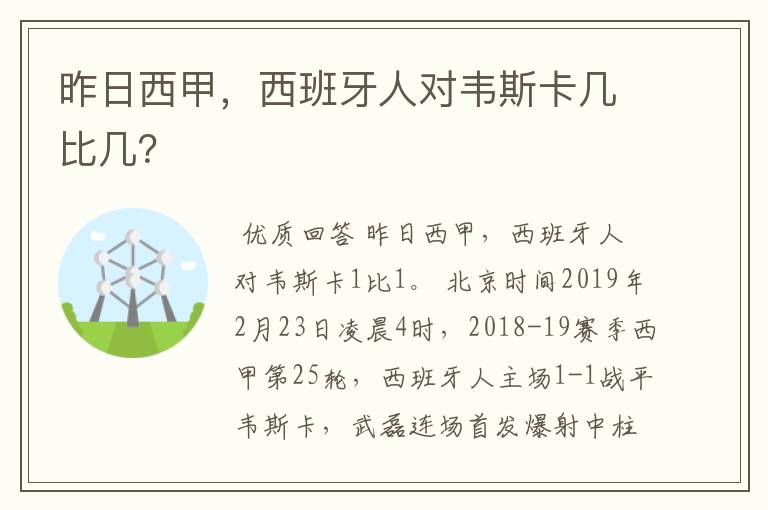 昨日西甲，西班牙人对韦斯卡几比几？

优质回答 昨日西甲，西班牙人对韦斯卡1比1。 北京时间2019年2月23日凌晨4时，2018-19赛季西甲第25轮，西班牙人主场1-1战平韦斯卡，武磊连场首发爆射中柱